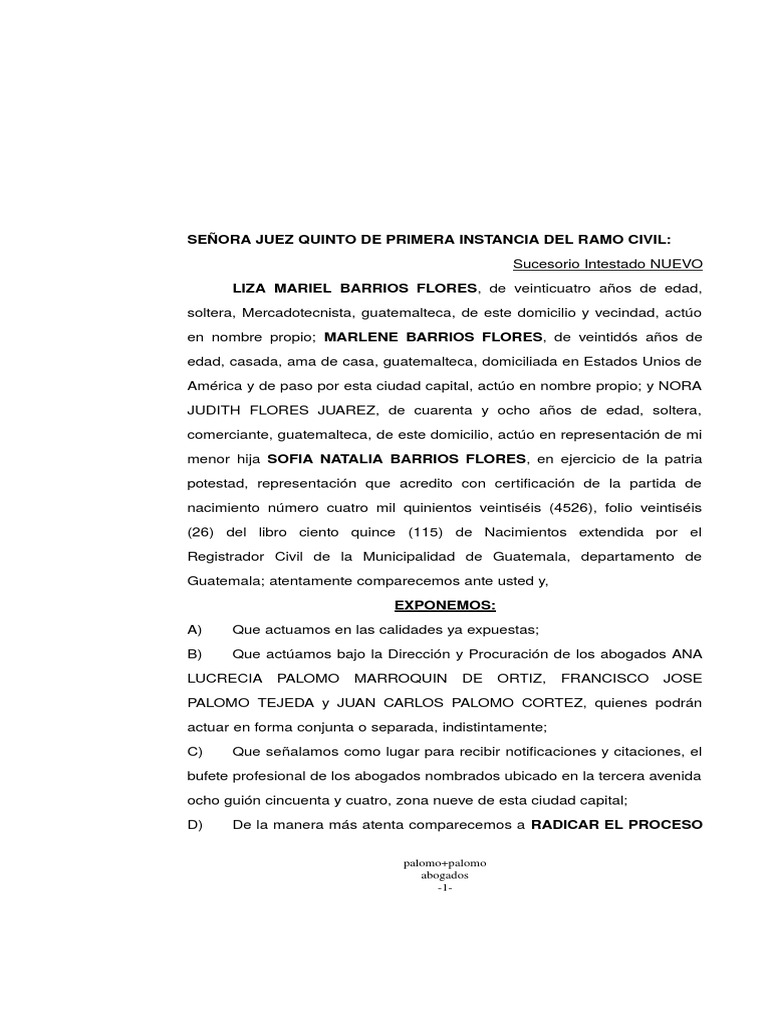 SEÑORA JUEZ QUINTO DE PRIMERA INSTANCIA DEL RAMO CIVIL:

Sucesorio Intestado NUEVO

LIZA MARIEL BARRIOS FLORES, de veinticuatro años de edad, soltera, Mercadotecnista, guatemalteca, de este domicilio y vecindad, actúo en nombre propio; MARLENE BARRIOS FLORES, de veintidós años de edad, casada, ama de casa, guatemalteca, domiciliada en Estados Unios de América y de paso por esta ciudad capital, actúo en nombre propio; y NORA JUDITH FLORES JUAREZ, de cuarenta y ocho años de edad, soltera, comerciante, guatemalteca, de este domicilio, actúo en representación de mi menor hija SOFIA NATALIA BARRIOS FLORES, en ejercicio de la patria potestad, representación que acredito con certificación de la partida de nacimiento número cuatro mil quinientos veintiséis (4526), folio veintiséis (26) del libro ciento quince (115) de Nacimientos extendida por el Registrador Civil de la Municipalidad de Guatemala, departamento de Guatemala; atentamente comparecemos ante usted y,

EXPONEMOS:

A) Que actuamos en las calidades ya expuestas;

B) Que actúamos bajo la Dirección y Procuración de los abogados ANA LUCRECIA PALOMO MARROQUIN DE ORTIZ, FRANCISCO JOSE PALOMO TEJEDA y JUAN CARLOS PALOMO CORTEZ, quienes podrán actuar en forma conjunta o separada, indistintamente;

C) Que señalamos como lugar para recibir notificaciones y citaciones, el bufete profesional de los abogados nombrados ubicado en la tercera avenida ocho guión cincuenta y cuatro, zona nueve de esta ciudad capital;

D) De la manera más atenta comparecemos a RADICAR EL PROCESO

palomo+palomo
abogados
-1-